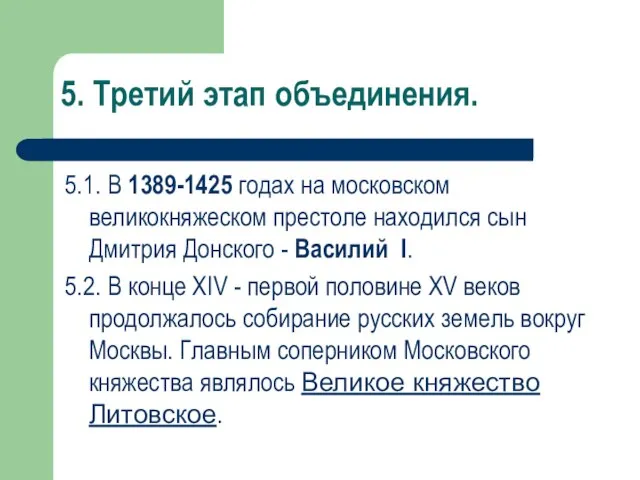 5. Третий этап объединения.

5.1. В 1389-1425 годах на московском великокняжеском престоле находился сын Дмитрия Донского - Василий I.

5.2. В конце XIV - первой половине XV веков продолжалось собирание русских земель вокруг Москвы. Главным соперником Московского княжества являлось Великое княжество Литовское.